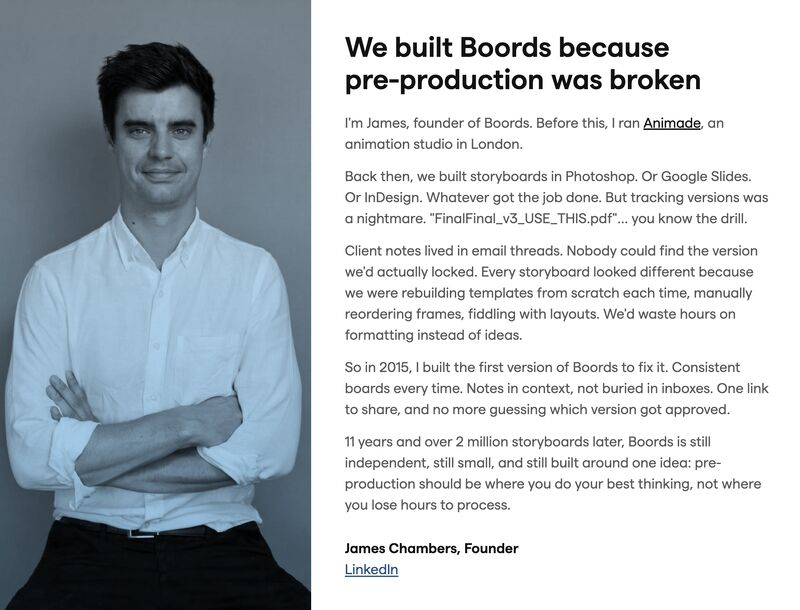 We built Boords because pre-production was broken

I'm James, founder of Boords. Before this, I ran Animade, an animation studio in London.

Back then, we built storyboards in Photoshop. Or Google Slides. Or InDesign. Whatever got the job done. But tracking versions was a nightmare. "FinalFinal_v3_USE_THIS.pdf"... you know the drill.

Client notes lived in email threads. Nobody could find the version we'd actually locked. Every storyboard looked different because we were rebuilding templates from scratch each time, manually reordering frames, fiddling with layouts. We'd waste hours on formatting instead of ideas.

So in 2015, I built the first version of Boords to fix it. Consistent boards every time. Notes in context, not buried in inboxes. One link to share, and no more guessing which version got approved.

11 years and over 2 million storyboards later, Boords is still independent, still small, and still built around one idea: pre-production should be where you do your best thinking, not where you lose hours to process.

James Chambers, Founder
LinkedIn